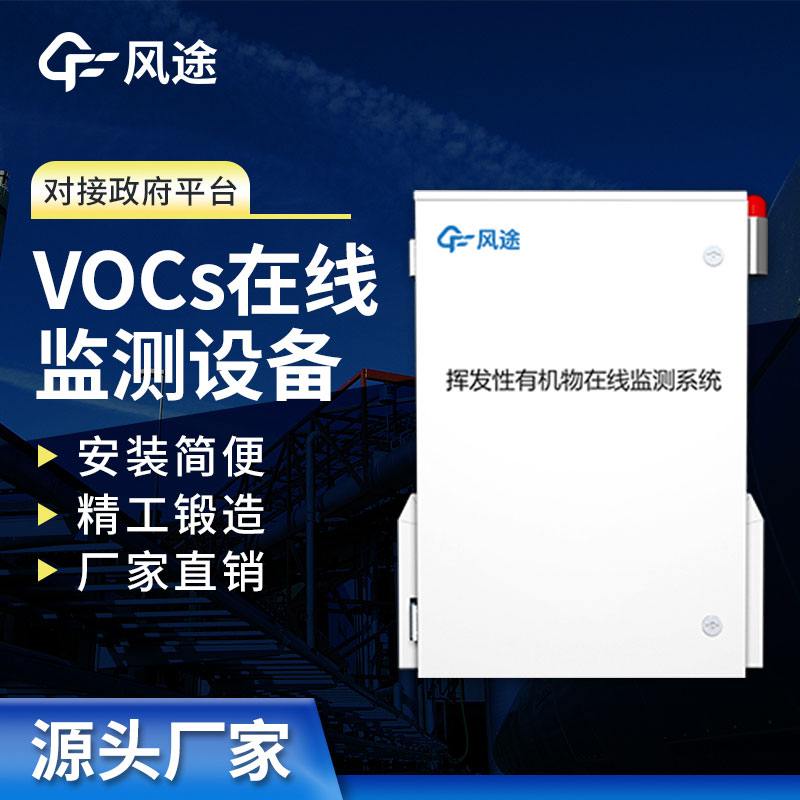 风途

对接政府平台

VOCs在线监测设备

安装简便

精工锻造

厂家直销

风途

挥发性有机物在线监测系统

源头厂家